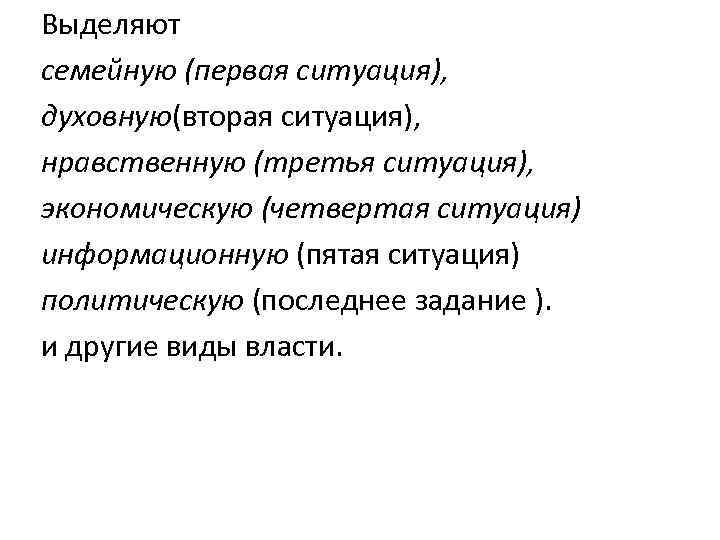 Выделяют
семейную (первая ситуация),
духовную(вторая ситуация),
нравственную (третья ситуация),
экономическую (четвертая ситуация)
информационную (пятая ситуация)
политическую (последнее задание ).
и другие виды власти.